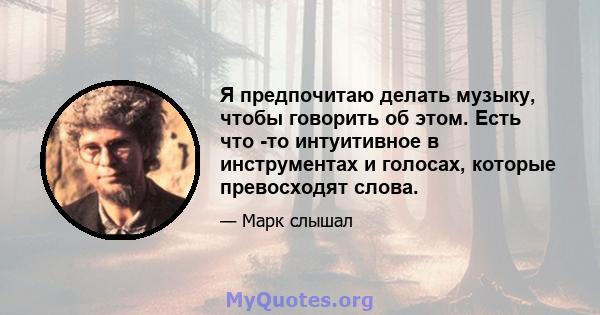 Я предпочитаю делать музыку, чтобы говорить об этом. Есть что -то интуитивное в инструментах и голосах, которые превосходят слова.

— Марк слышал

MyQuotes.org